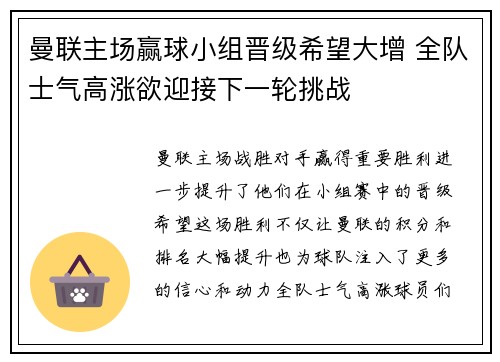 曼联主场赢球小组晋级希望大增 全队士气高涨欲迎接下一轮挑战

曼联主场战胜对手赢得重要胜利进一步提升了他们在小组赛中的晋级希望这场胜利不仅让曼联的积分和排名大幅提升也为球队注入了更多的信心和动力全队士气高涨球员们